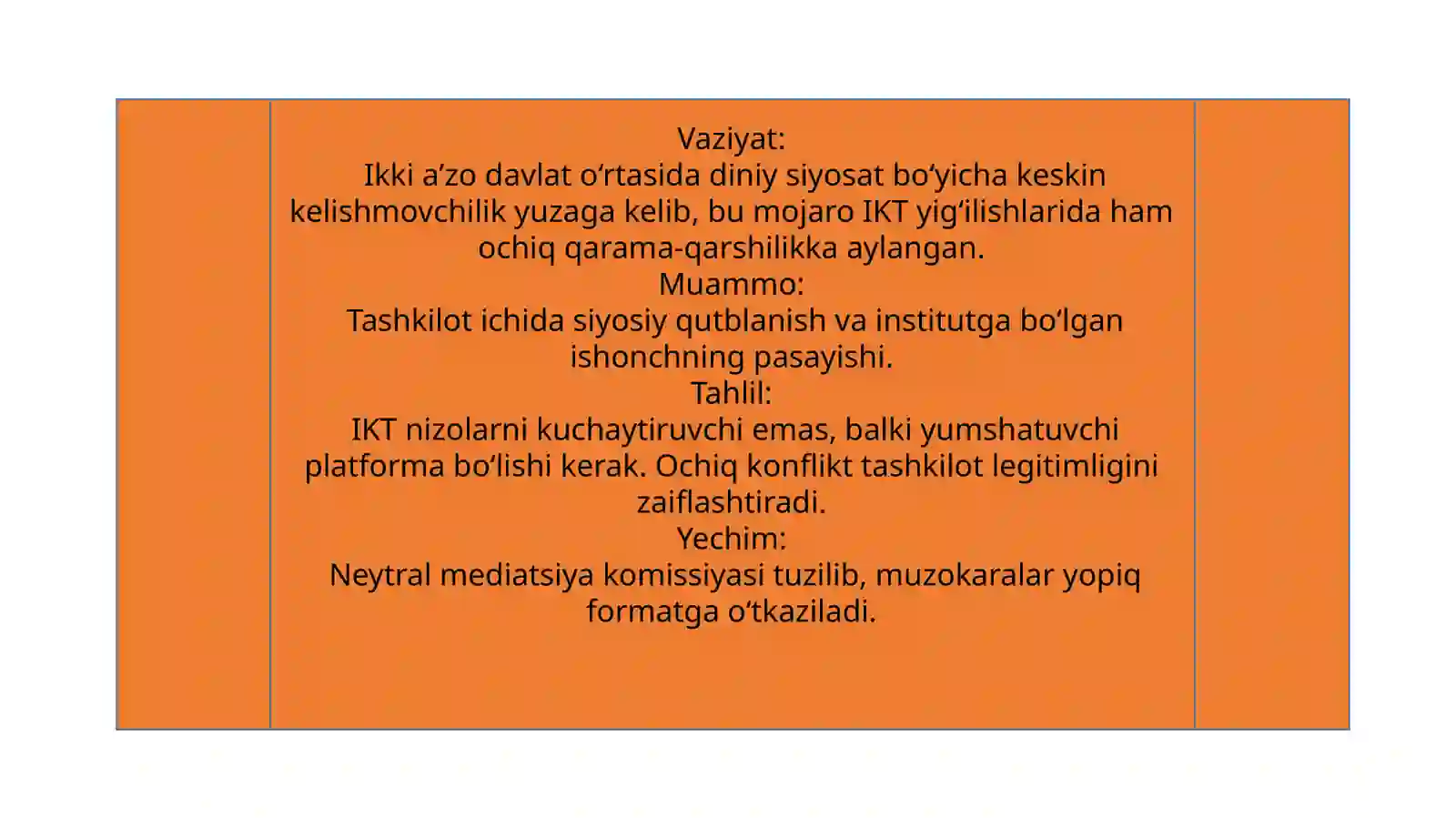 Vaziyat:
Ikki a’zo davlat o‘rtasida diniy siyosat bo‘yicha keskin kelishmovchilik yuzaga kelib, bu mojaro IKT yig‘ilishlarida ham ochiq qarama-qarshilikka aylangan.
Muammo:
Tashkilot ichida siyosiy qutblanish va institutga bo‘lgan ishonchning pasayishi.
Tahlil:
IKT nizolarni kuchaytiruvchi emas, balki yumshatuvchi platforma bo‘lishi kerak. Ochiq konflikt tashkilot legitimligini zaiflashtiradi.
Yechim:
Neytral mediatsiya komissiyasi tuzilib, muzokaralar yopiq formatga o‘tkaziladi.